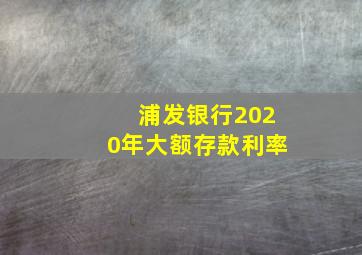 浦发银行2020年大额存款利率